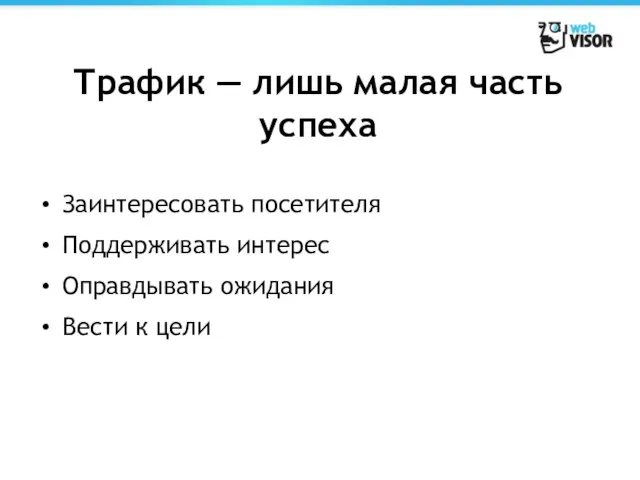 web VISOR

Трафик — лишь малая часть успеха

• Заинтересовать посетителя
• Поддерживать интерес
• Оправдывать ожидания
• Вести к цели